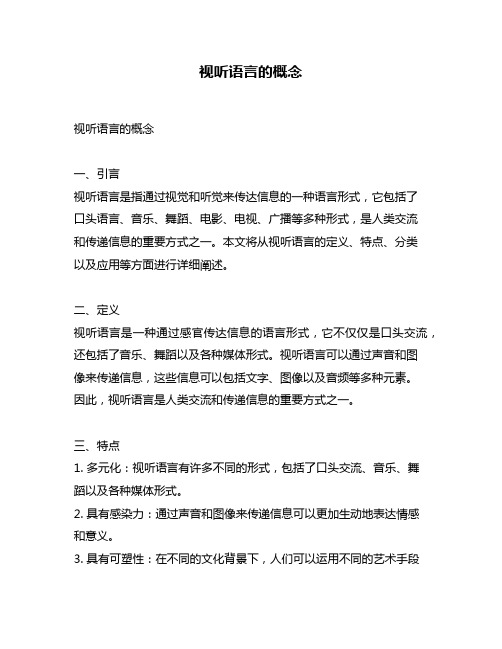 视听语言的概念

视听语言的概念

一、引言
视听语言是指通过视觉和听觉来传达信息的一种语言形式，它包括了口头语言、音乐、舞蹈、电影、电视、广播等多种形式，是人类交流和传递信息的重要方式之一。本文将从视听语言的定义、特点、分类以及应用等方面进行详细阐述。

二、定义
视听语言是一种通过感官传达信息的语言形式，它不仅仅是口头交流，还包括了音乐、舞蹈以及各种媒体形式。视听语言可以通过声音和图像来传递信息，这些信息可以包括文字、图像以及音频等多种元素。因此，视听语言是人类交流和传递信息的重要方式之一。

三、特点
1. 多元化：视听语言有许多不同的形式，包括了口头交流、音乐、舞蹈以及各种媒体形式。
2. 具有感染力：通过声音和图像来传递信息可以更加生动地表达情感和意义。
3. 具有可塑性：在不同的文化背景下，人们可以运用不同的艺术手段